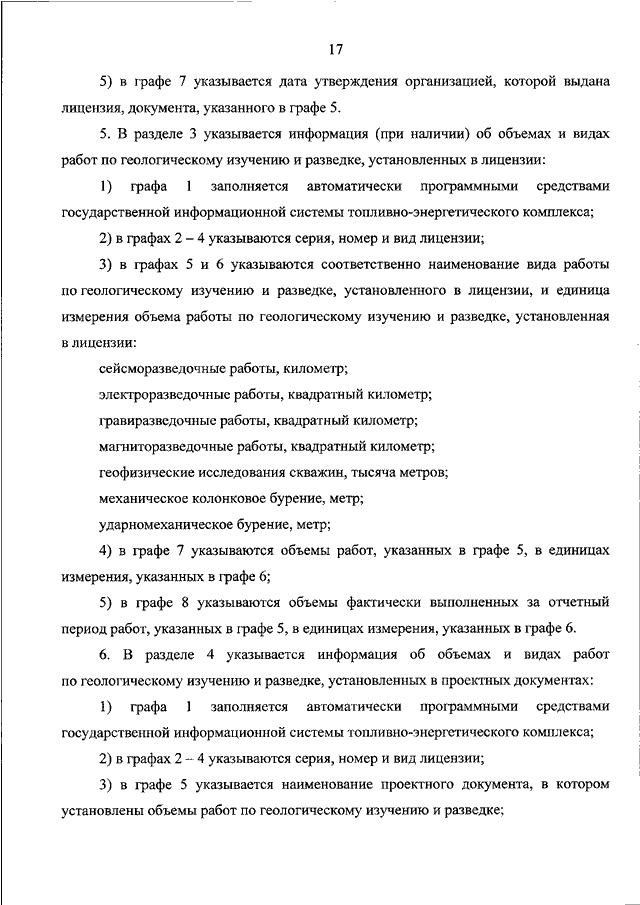 17

5) в графе 7 указывается дата утверждения организацией, которой выдана лицензия, документа, указанного в графе 5.

5. В разделе 3 указывается информация (при наличии) об объемах и видах работ по геологическому изучению и разведке, установленных в лицензии:

1) графа 1 заполняется автоматически программными средствами государственной информационной системы топливно-энергетического комплекса;

2) в графах 2 – 4 указываются серия, номер и вид лицензии;

3) в графах 5 и 6 указываются соответственно наименование вида работы по геологическому изучению и разведке, установленного в лицензии, и единица измерения объема работы по геологическому изучению и разведке, установленная в лицензии:

сейсморазведочные работы, километр;

электроразведочные работы, квадратный километр;

гравиразведочные работы, квадратный километр;

магниторазведочные работы, квадратный километр;

геофизические исследования скважин, тысяча метров;

механическое колонковое бурение, метр;

ударномеханическое бурение, метр;

4) в графе 7 указываются объемы работ, указанных в графе 5, в единицах измерения, указанных в графе 6;

5) в графе 8 указываются объемы фактически выполненных за отчетный период работ, указанных в графе 5, в единицах измерения, указанных в графе 6.

6. В разделе 4 указывается информация об объемах и видах работ по геологическому изучению и разведке, установленных в проектных документах:

1) графа 1 заполняется автоматически программными средствами государственной информационной системы топливно-энергетического комплекса;

2) в графах 2 – 4 указываются серия, номер и вид лицензии;

3) в графе 5 указывается наименование проектного документа, в котором установлены объемы работ по геологическому изучению и разведке;